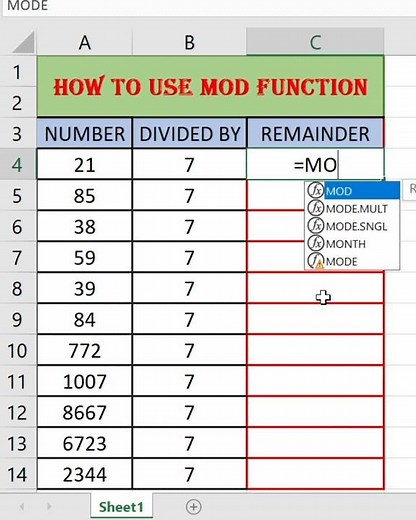 MODE

| | A | B | C |
|---|---|---|---|
| 1 | HOW TO USE MOD FUNCTION | | |
| 2 | | | |
| 3 | NUMBER | DIVIDED BY | REMAINDER |
| 4 | 21 | 7 | =MO |
| 5 | 85 | 7 | |
| 6 | 38 | 7 | |
| 7 | 59 | 7 | |
| 8 | 39 | 7 | |
| 9 | 84 | 7 | |
| 10 | 772 | 7 | |
| 11 | 1007 | 7 | |
| 12 | 8667 | 7 | |
| 13 | 6723 | 7 | |
| 14 | 2344 | 7 | |

MOD
MODE.MULT
MODE.SNGL
MONTH
MODE
R

Sheet1